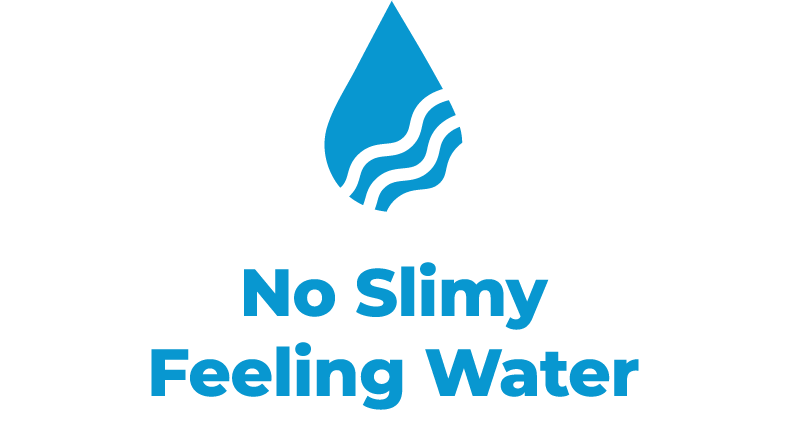 No Slimy
Feeling Water